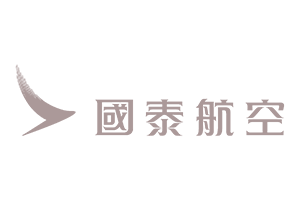 國泰航空